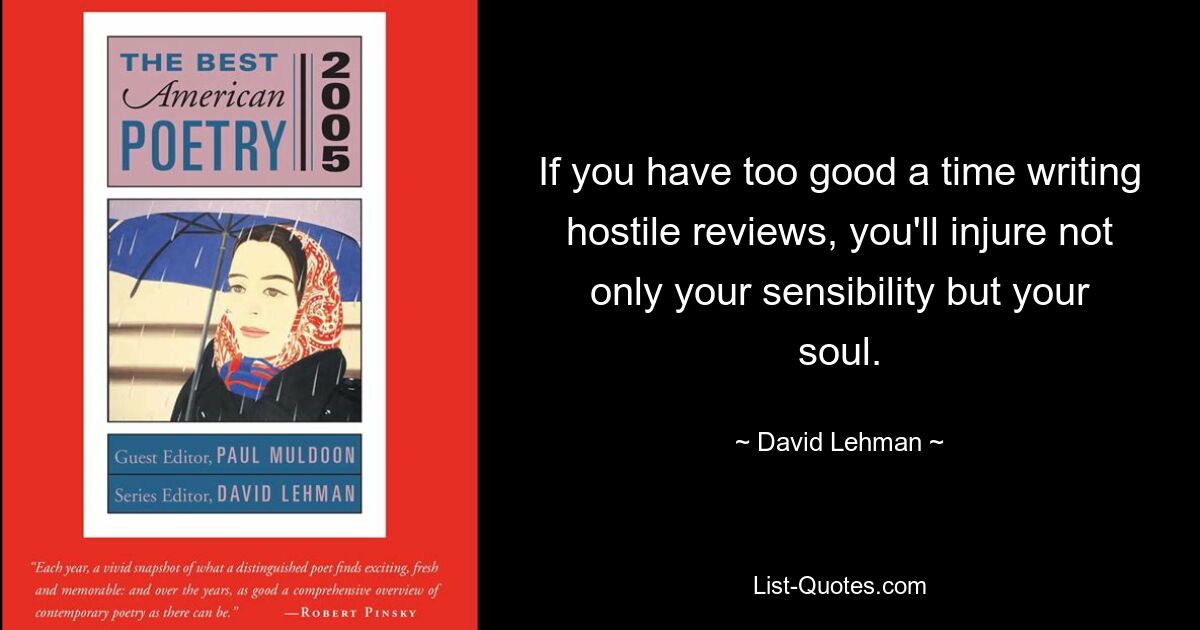 THE BEST
American
POETRY
2005

Guest Editor, PAUL MULDOON
Series Editor, DAVID LEHMAN

"Each year, a vivid snapshot of what a distinguished poet finds exciting, fresh and memorable: and over the years, as good a comprehensive overview of contemporary poetry as there can be." —ROBERT PINSKY

If you have too good a time writing hostile reviews, you'll injure not only your sensibility but your soul.

~ David Lehman ~

List-Quotes.com